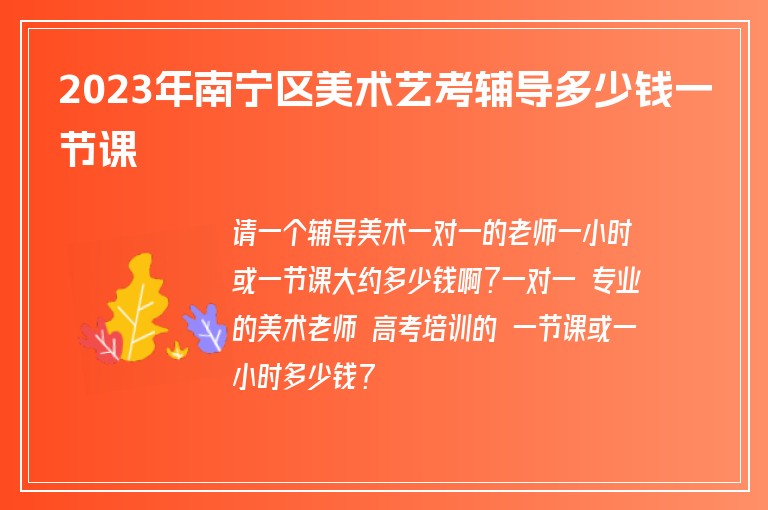 2023年南宁区美术艺考辅导多少钱一节课

请一个辅导美术一对一的老师一小时或一节课大约多少钱啊?一对一 专业的美术老师 高考培训的 一节课或一小时多少钱?